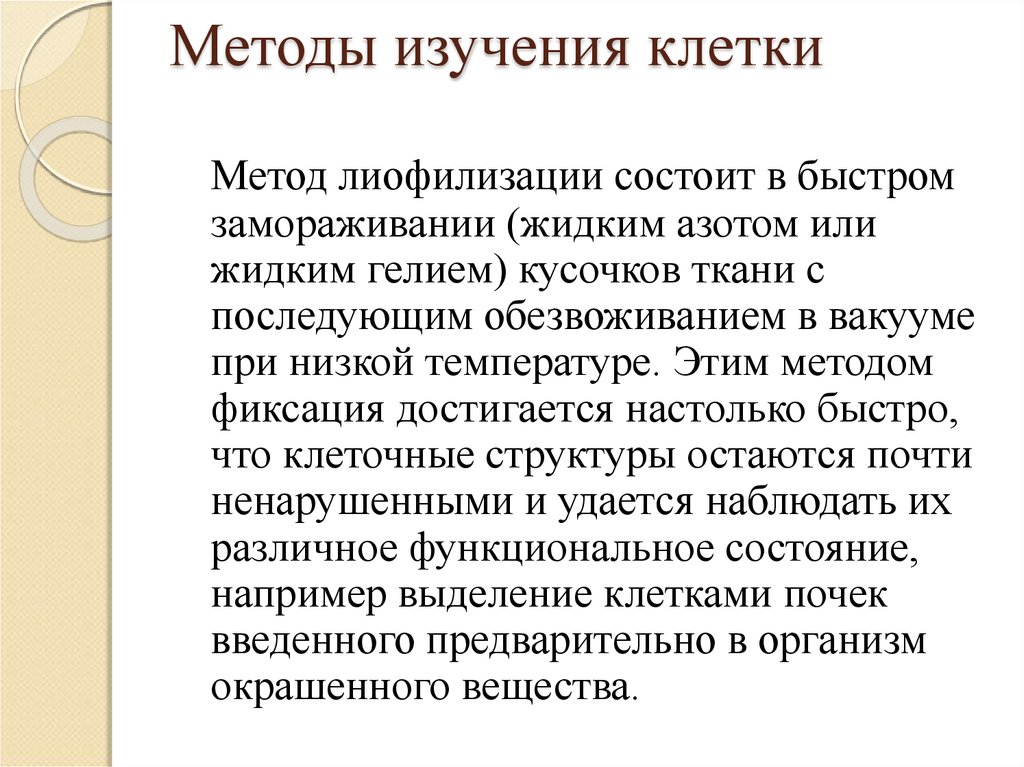 Методы изучения клетки

Метод лиофилизации состоит в быстром замораживании (жидким азотом или жидким гелием) кусочков ткани с последующим обезвоживанием в вакууме при низкой температуре. Этим методом фиксация достигается настолько быстро, что клеточные структуры остаются почти ненарушенными и удается наблюдать их различное функциональное состояние, например выделение клетками почек введенного предварительно в организм окрашенного вещества.